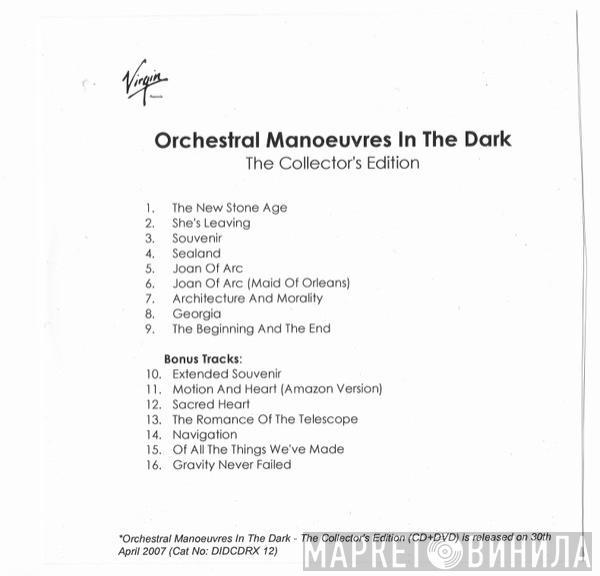 Virgin

Orchestral Manoeuvres In The Dark
The Collector's Edition

1. The New Stone Age
2. She's Leaving
3. Souvenir
4. Sealand
5. Joan Of Arc
6. Joan Of Arc (Maid Of Orleans)
7. Architecture And Morality
8. Georgia
9. The Beginning And The End

Bonus Tracks:
10. Extended Souvenir
11. Motion And Heart (Amazon Version)
12. Sacred Heart
13. The Romance Of The Telescope
14. Navigation
15. Of All The Things We've Made
16. Gravity Never Failed

*Orchestral Manoeuvres In The Dark - The Collector's Edition (CD+DVD) is released on 30th April 2007 (Cat No: DIDCDRX 12)

МАРКЕТ ВИНИЛА